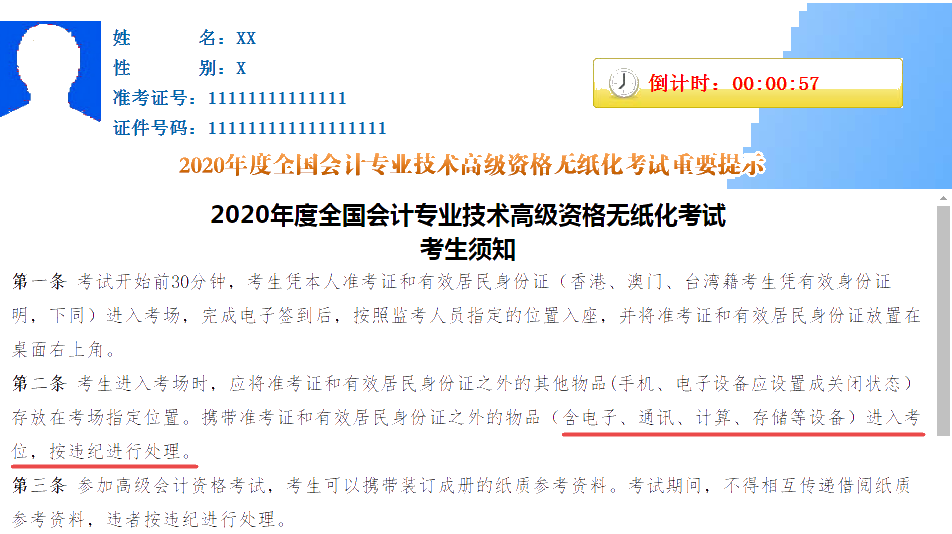 姓　　名：XX
性　　别：X
准考证号：11111111111111
证件号码：111111111111111111

倒计时：00:00:57

2020年度全国会计专业技术高级资格无纸化考试重要提示

2020年度全国会计专业技术高级资格无纸化考试
考生须知

第一条 考试开始前30分钟，考生凭本人准考证和有效居民身份证（香港、澳门、台湾籍考生凭有效身份证明，下同）进入考场，完成电子签到后，按照监考人员指定的位置入座，并将准考证和有效居民身份证放置在桌面右上角。

第二条 考生进入考场时，应将准考证和有效居民身份证之外的其他物品(手机、电子设备应设置成关闭状态）存放在考场指定位置。携带准考证和有效居民身份证之外的物品（含电子、通讯、计算、存储等设备）进入考位，按违纪进行处理。

第三条 参加高级会计资格考试，考生可以携带装订成册的纸质参考资料。考试期间，不得相互传递借阅纸质参考资料，违者按违纪进行处理。